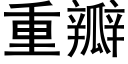 重瓣